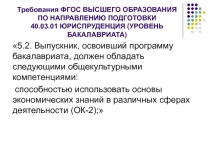 Требования ФГОС ВЫСШЕГО ОБРАЗОВАНИЯ ПО НАПРАВЛЕНИЮ ПОДГОТОВКИ 40.03.01 ЮРИСПРУДЕНЦИЯ (УРОВЕНЬ БАКАЛАВРИАТА)

«5.2. Выпускник, освоивший программу бакалавриата, должен обладать следующими общекультурными компетенциями:

способностью использовать основы экономических знаний в различных сферах деятельности (ОК-2);»